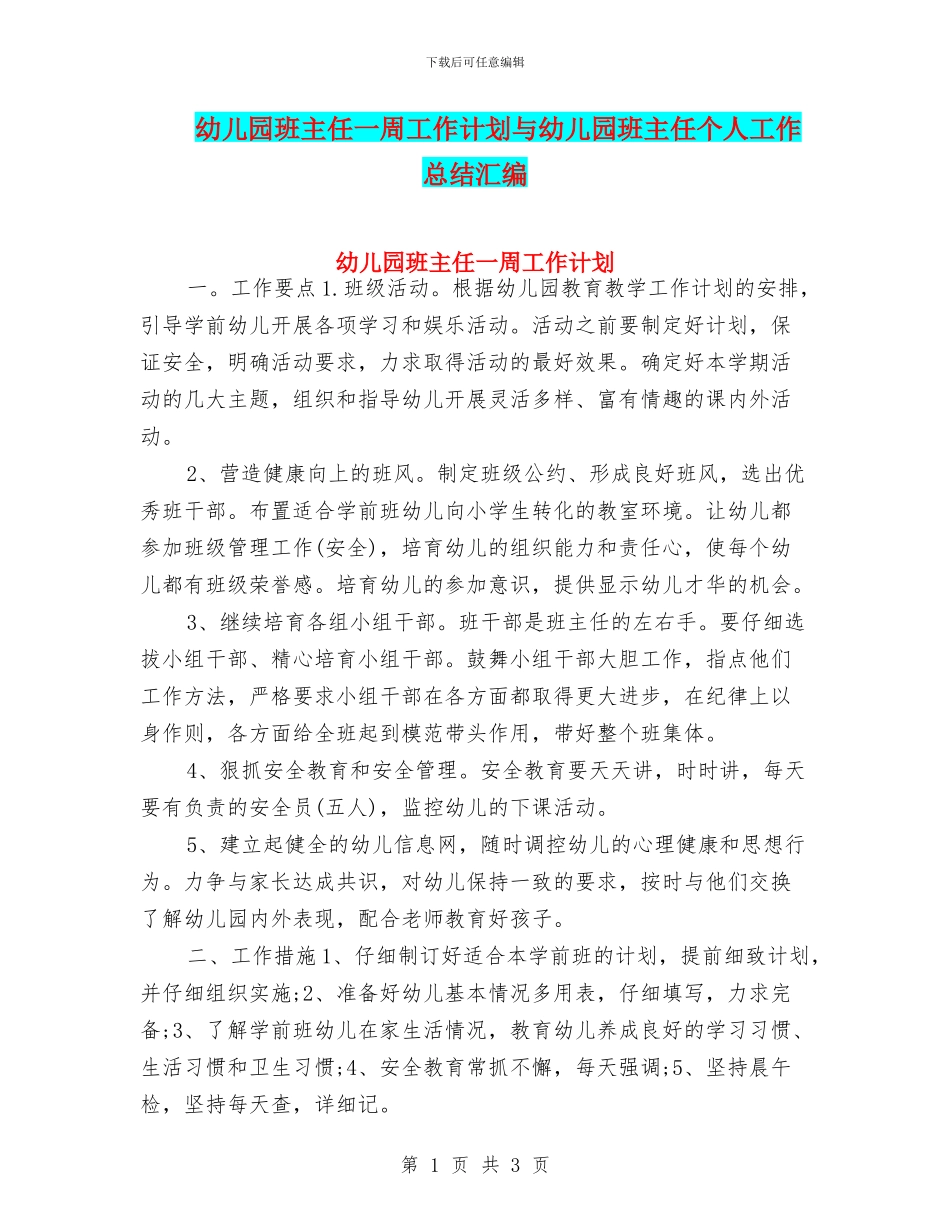 下载后可任意编辑

幼儿园班主任一周工作计划与幼儿园班主任个人工作总结汇编

幼儿园班主任一周工作计划

一。工作要点1.班级活动。根据幼儿园教育教学工作计划的安排，引导学前幼儿开展各项学习和娱乐活动。活动之前要制定好计划，保证安全，明确活动要求，力求取得活动的最好效果。确定好本学期活动的几大主题，组织和指导幼儿开展灵活多样、富有情趣的课内外活动。

2、营造健康向上的班风。制定班级公约、形成良好班风，选出优秀班干部。布置适合学前班幼儿向小学生转化的教室环境。让幼儿都参加班级管理工作(安全)，培育幼儿的组织能力和责任心，使每个幼儿都有班级荣誉感。培育幼儿的参加意识，提供显示幼儿才华的机会。

3、继续培育各组小组干部。班干部是班主任的左右手。要仔细选拔小组干部、精心培育小组干部。鼓舞小组干部大胆工作，指点他们工作方法，严格要求小组干部在各方面都取得更大进步，在纪律上以身作则，各方面给全班起到模范带头作用，带好整个班集体。

4、狠抓安全教育和安全管理。安全教育要天天讲，时时讲，每天要有负责的安全员(五人)，监控幼儿的下课活动。

5、建立起健全的幼儿信息网，随时调控幼儿的心理健康和思想行为。力争与家长达成共识，对幼儿保持一致的要求，按时与他们交换了解幼儿园内外表现，配合老师教育好孩子。

二、工作措施1、仔细制订好适合本学前班的计划，提前细致计划，并仔细组织实施;2、准备好幼儿基本情况多用表，仔细填写，力求完备;3、了解学前班幼儿在家生活情况，教育幼儿养成良好的学习习惯、生活习惯和卫生习惯;4、安全教育常抓不懈，每天强调;5、坚持晨午检，坚持每天查，详细记。

第 1 页 共 3 页